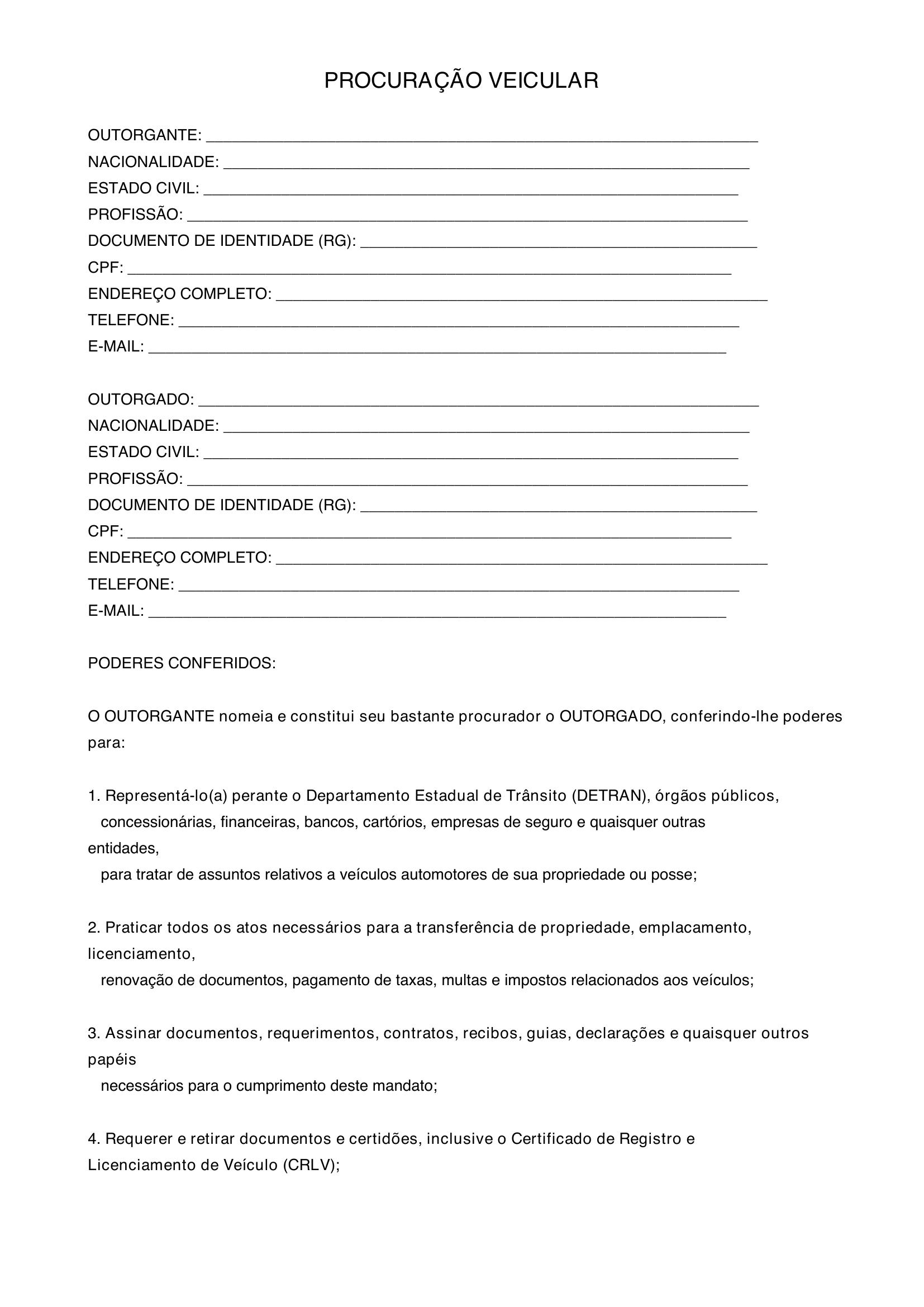 PROCURAÇÃO VEICULAR

OUTORGANTE: ____
NACIONALIDADE: ____
ESTADO CIVIL: ____
PROFISSÃO: ____
DOCUMENTO DE IDENTIDADE (RG): ____
CPF: ____
ENDEREÇO COMPLETO: ____
TELEFONE: ____
E-MAIL: ____

OUTORGADO: ____
NACIONALIDADE: ____
ESTADO CIVIL: ____
PROFISSÃO: ____
DOCUMENTO DE IDENTIDADE (RG): ____
CPF: ____
ENDEREÇO COMPLETO: ____
TELEFONE: ____
E-MAIL: ____

PODERES CONFERIDOS:

O OUTORGANTE nomeia e constitui seu bastante procurador o OUTORGADO, conferindo-lhe poderes para:

1. Representá-lo(a) perante o Departamento Estadual de Trânsito (DETRAN), órgãos públicos, concessionárias, financeiras, bancos, cartórios, empresas de seguro e quaisquer outras entidades, para tratar de assuntos relativos a veículos automotores de sua propriedade ou posse;

2. Praticar todos os atos necessários para a transferência de propriedade, emplacamento, licenciamento, renovação de documentos, pagamento de taxas, multas e impostos relacionados aos veículos;

3. Assinar documentos, requerimentos, contratos, recibos, guias, declarações e quaisquer outros papéis necessários para o cumprimento deste mandato;

4. Requerer e retirar documentos e certidões, inclusive o Certificado de Registro e Licenciamento de Veículo (CRLV);